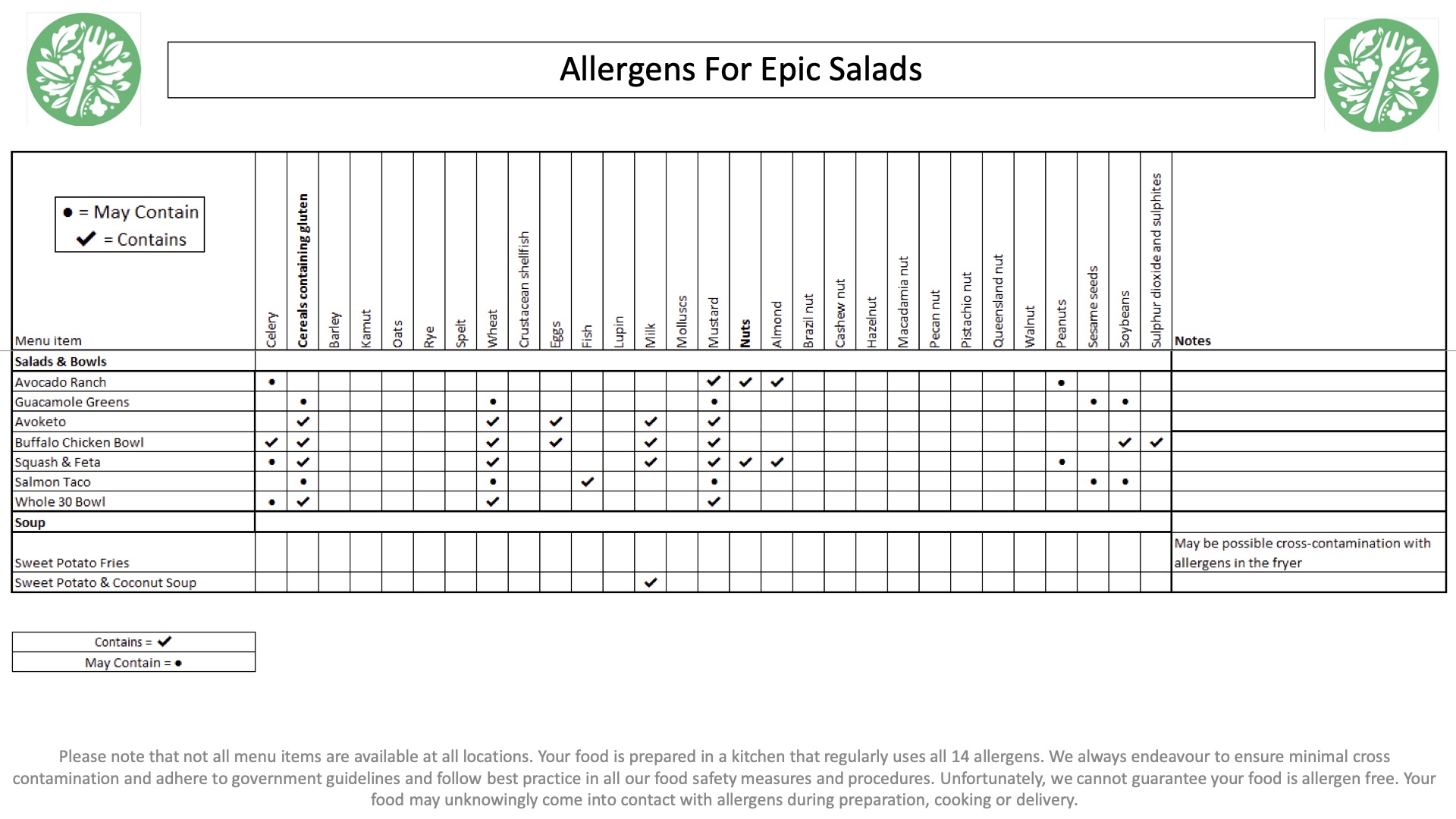 Allergens For Epic Salads

● = May Contain
✔ = Contains

| Menu item | Celery | Cereals containing gluten | Barley | Kamut | Oats | Rye | Spelt | Wheat | Crustacean shellfish | Eggs | Fish | Lupin | Milk | Molluscs | Mustard | Nuts | Almond | Brazil nut | Cashew nut | Hazelnut | Macadamia nut | Pecan nut | Pistachio nut | Queensland nut | Walnut | Peanuts | Sesame seeds | Soybeans | Sulphur dioxide and sulphites | Notes |
|---|---|---|---|---|---|---|---|---|---|---|---|---|---|---|---|---|---|---|---|---|---|---|---|---|---|---|---|---|---|---|
| Salads & Bowls | | | | | | | | | | | | | | | | | | | | | | | | | | | | | | |
| Avocado Ranch | ● | | | | | | | | | | | | | | ✔ | ✔ | ✔ | | | | | | | | | ● | | | | |
| Guacamole Greens | | ● | | | | | | ● | | | | | | | ● | | | | | | | | | | | | ● | ● | | |
| Avoketo | | ✔ | | | | | | ✔ | | ✔ | | | ✔ | | ✔ | | | | | | | | | | | | | | | |
| Buffalo Chicken Bowl | ✔ | ✔ | | | | | | ✔ | | ✔ | | | ✔ | | ✔ | | | | | | | | | | | | | ✔ | ✔ | |
| Squash & Feta | ● | ✔ | | | | | | ✔ | | | | | ✔ | | ✔ | ✔ | ✔ | | | | | | | | | ● | | | | |
| Salmon Taco | | ● | | | | | | ● | | | ✔ | | | | ● | | | | | | | | | | | | ● | ● | | |
| Whole 30 Bowl | ● | ✔ | | | | | | ✔ | | | | | | | ✔ | | | | | | | | | | | | | | | |
| Soup | | | | | | | | | | | | | | | | | | | | | | | | | | | | | | |
| Sweet Potato Fries | | | | | | | | | | | | | | | | | | | | | | | | | | | | | | May be possible cross-contamination with allergens in the fryer |
| Sweet Potato & Coconut Soup | | | | | | | | | | | | | ✔ | | | | | | | | | | | | | | | | | |

Contains = ✔
May Contain = ●

Please note that not all menu items are available at all locations. Your food is prepared in a kitchen that regularly uses all 14 allergens. We always endeavour to ensure minimal cross contamination and adhere to government guidelines and follow best practice in all our food safety measures and procedures. Unfortunately, we cannot guarantee your food is allergen free. Your food may unknowingly come into contact with allergens during preparation, cooking or delivery.